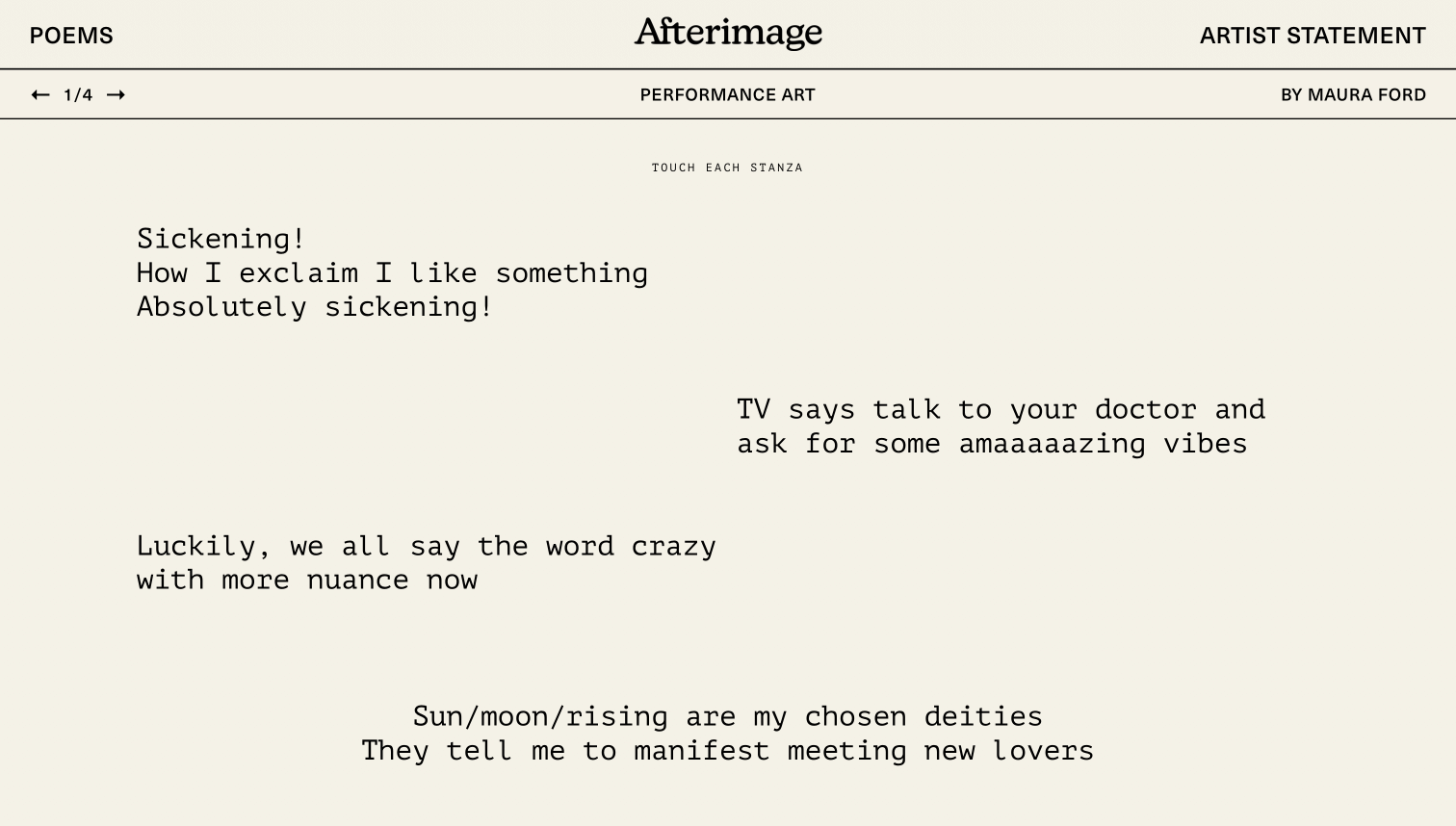 POEMS

Afterimage

ARTIST STATEMENT

← 1/4 →

PERFORMANCE ART

BY MAURA FORD

TOUCH EACH STANZA

Sickening!
How I exclaim I like something
Absolutely sickening!

TV says talk to your doctor and
ask for some amaaaaazing vibes

Luckily, we all say the word crazy
with more nuance now

Sun/moon/rising are my chosen deities
They tell me to manifest meeting new lovers